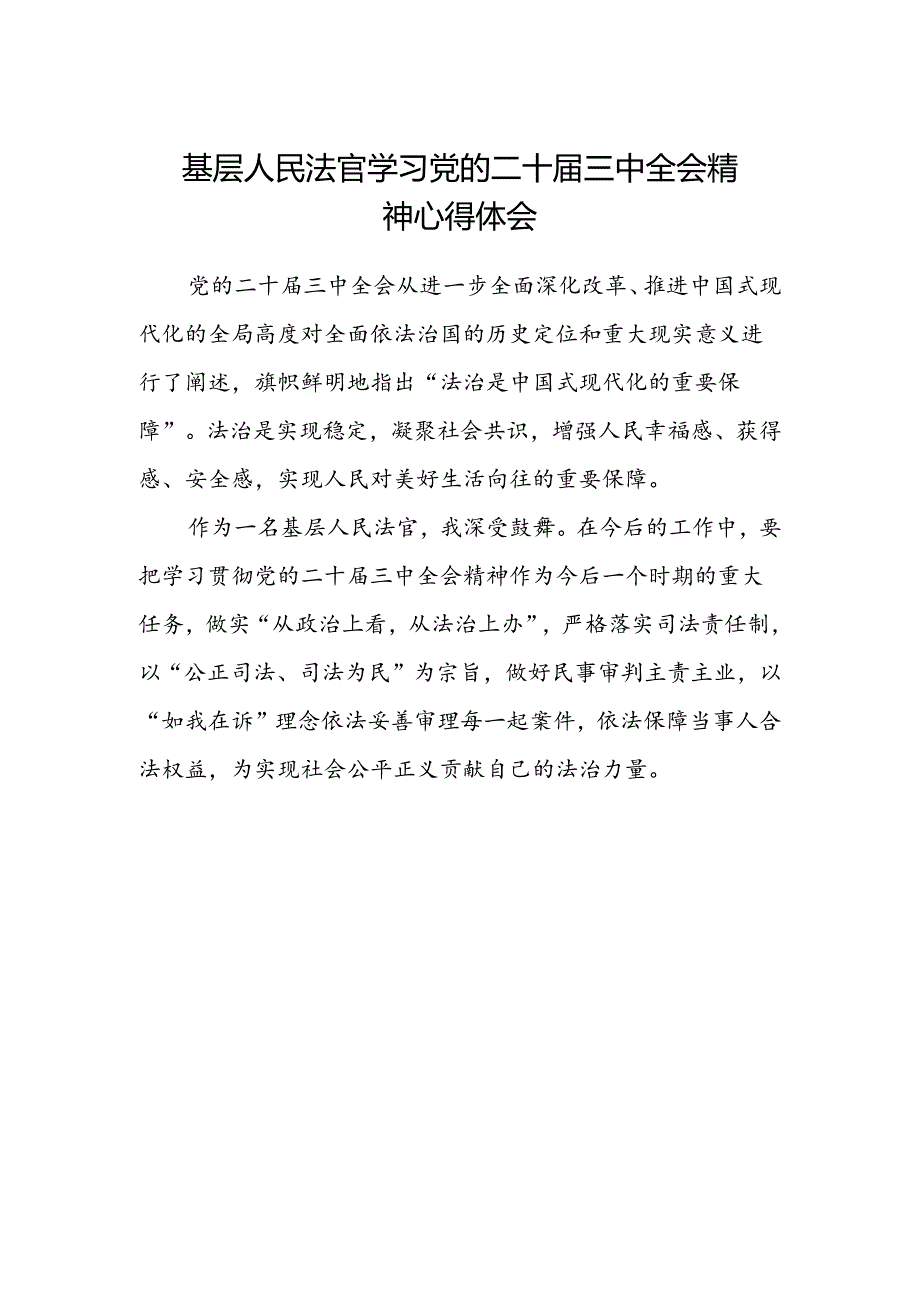 基层人民法官学习党的二十届三中全会精神心得体会

党的二十届三中全会从进一步全面深化改革、推进中国式现代化的全局高度对全面依法治国的历史定位和重大现实意义进行了阐述，旗帜鲜明地指出“法治是中国式现代化的重要保障”。法治是实现稳定，凝聚社会共识，增强人民幸福感、获得感、安全感，实现人民对美好生活向往的重要保障。

作为一名基层人民法官，我深受鼓舞。在今后的工作中，要把学习贯彻党的二十届三中全会精神作为今后一个时期的重大任务，做实“从政治上看，从法治上办”，严格落实司法责任制，以“公正司法、司法为民”为宗旨，做好民事审判主责主业，以“如我在诉”理念依法妥善审理每一起案件，依法保障当事人合法权益，为实现社会公平正义贡献自己的法治力量。